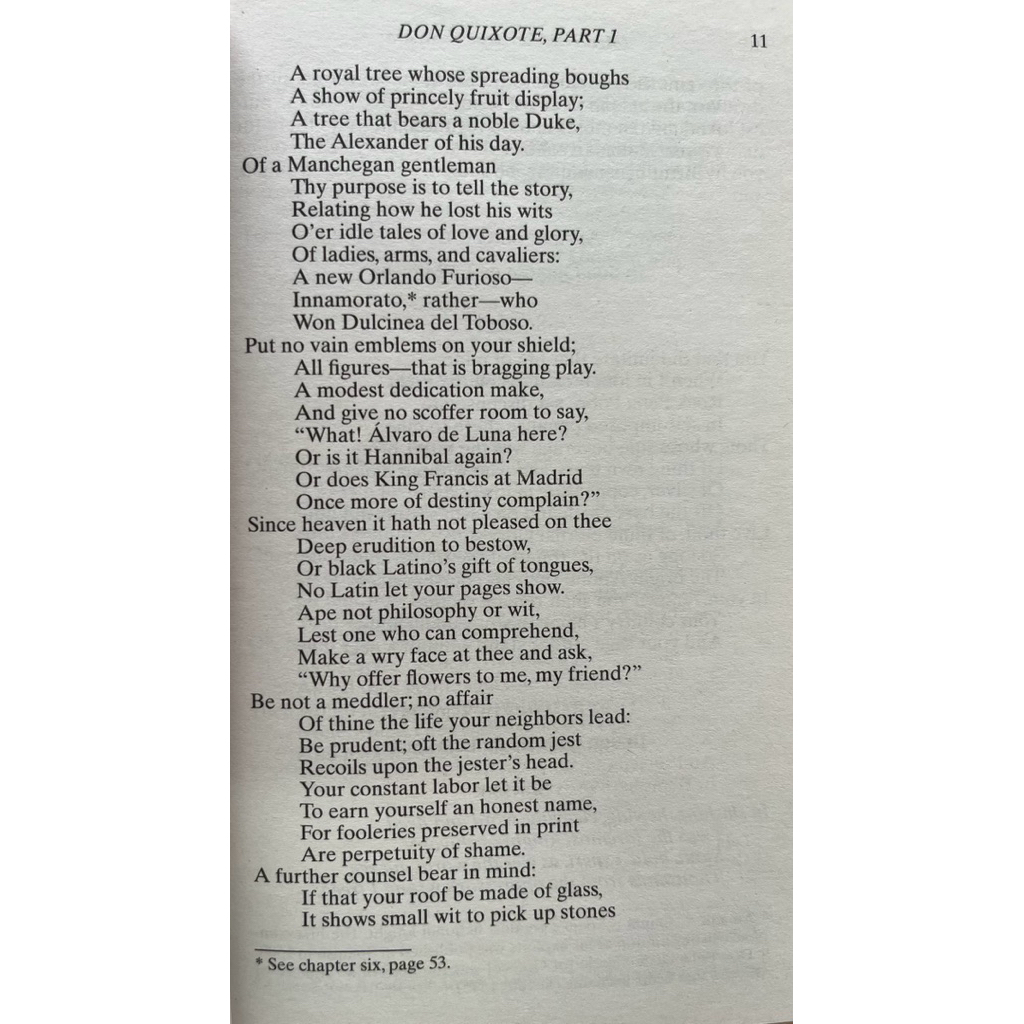 DON QUIXOTE, PART 1 11

A royal tree whose spreading boughs
A show of princely fruit display;
A tree that bears a noble Duke,
The Alexander of his day.
Of a Manchegan gentleman
Thy purpose is to tell the story,
Relating how he lost his wits
O'er idle tales of love and glory,
Of ladies, arms, and cavaliers:
A new Orlando Furioso—
Innamorato,* rather—who
Won Dulcinea del Toboso.
Put no vain emblems on your shield;
All figures—that is bragging play.
A modest dedication make,
And give no scoffer room to say,
"What! Álvaro de Luna here?
Or is it Hannibal again?
Or does King Francis at Madrid
Once more of destiny complain?"
Since heaven it hath not pleased on thee
Deep erudition to bestow,
Or black Latino's gift of tongues,
No Latin let your pages show.
Ape not philosophy or wit,
Lest one who can comprehend,
Make a wry face at thee and ask,
"Why offer flowers to me, my friend?"
Be not a meddler; no affair
Of thine the life your neighbors lead:
Be prudent; oft the random jest
Recoils upon the jester's head.
Your constant labor let it be
To earn yourself an honest name,
For fooleries preserved in print
Are perpetuity of shame.
A further counsel bear in mind:
If that your roof be made of glass,
It shows small wit to pick up stones

* See chapter six, page 53.